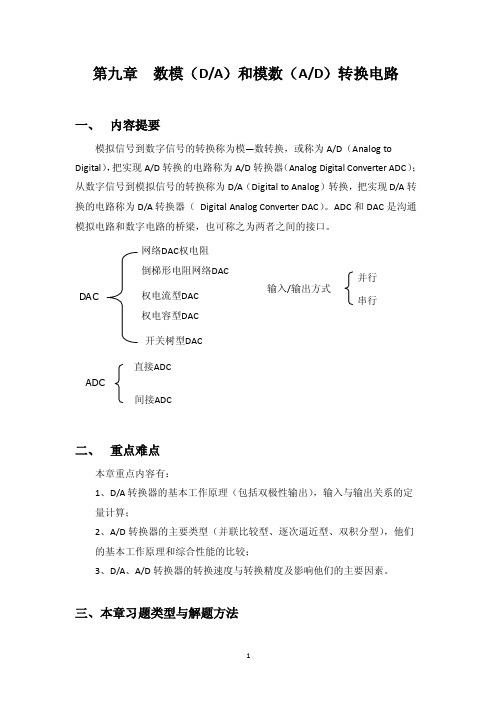 第九章 数模（D/A）和模数（A/D）转换电路

一、 内容提要

模拟信号到数字信号的转换称为模—数转换，或称为 A/D（Analog to Digital），把实现 A/D 转换的电路称为 A/D 转换器（Analog Digital Converter ADC）；从数字信号到模拟信号的转换称为 D/A（Digital to Analog）转换，把实现 D/A 转换的电路称为 D/A 转换器（ Digital Analog Converter DAC）。ADC 和 DAC 是沟通模拟电路和数字电路的桥梁，也可称之为两者之间的接口。

DAC
网络DAC权电阻
倒梯形电阻网络DAC
权电流型DAC
权电容型DAC
开关树型DAC

输入/输出方式
并行
串行

ADC
直接ADC
间接ADC

二、 重点难点

本章重点内容有：

1、D/A 转换器的基本工作原理（包括双极性输出），输入与输出关系的定量计算；

2、A/D 转换器的主要类型（并联比较型、逐次逼近型、双积分型），他们的基本工作原理和综合性能的比较；

3、D/A、A/D 转换器的转换速度与转换精度及影响他们的主要因素。

三、本章习题类型与解题方法

1